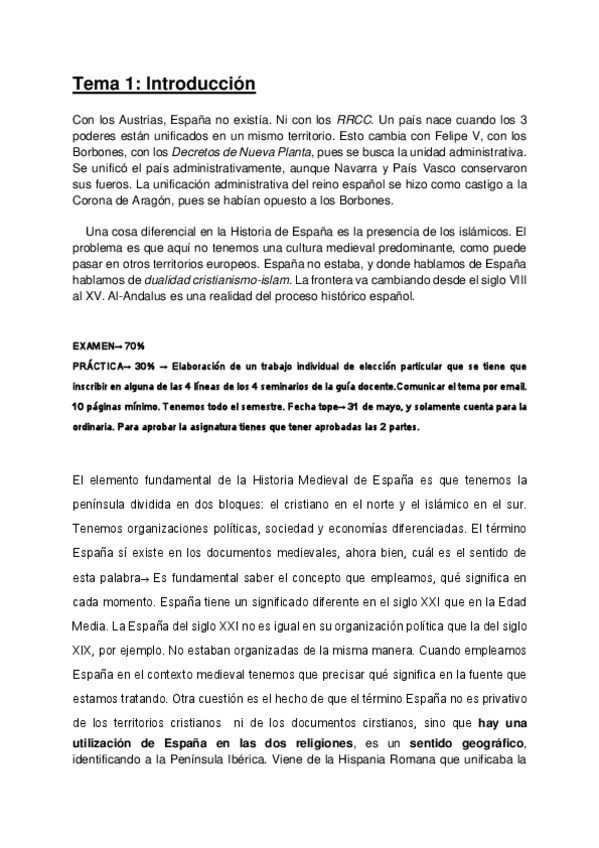 Tema 1: Introducción

Con los Austrias, España no existía. Ni con los RRCC. Un país nace cuando los 3 poderes están unificados en un mismo territorio. Esto cambia con Felipe V, con los Borbones, con los Decretos de Nueva Planta, pues se busca la unidad administrativa. Se unificó el país administrativamente, aunque Navarra y País Vasco conservaron sus fueros. La unificación administrativa del reino español se hizo como castigo a la Corona de Aragón, pues se habían opuesto a los Borbones.

Una cosa diferencial en la Historia de España es la presencia de los islámicos. El problema es que aquí no tenemos una cultura medieval predominante, como puede pasar en otros territorios europeos. España no estaba, y donde hablamos de España hablamos de dualidad cristianismo-islam. La frontera va cambiando desde el siglo VIII al XV. Al-Andalus es una realidad del proceso histórico español.

EXAMEN→ 70%
PRÁCTICA→ 30% → Elaboración de un trabajo individual de elección particular que se tiene que inscribir en alguna de las 4 líneas de los 4 seminarios de la guía docente.Comunicar el tema por email. 10 páginas mínimo. Tenemos todo el semestre. Fecha tope→ 31 de mayo, y solamente cuenta para la ordinaria. Para aprobar la asignatura tienes que tener aprobadas las 2 partes.

El elemento fundamental de la Historia Medieval de España es que tenemos la península dividida en dos bloques: el cristiano en el norte y el islámico en el sur. Tenemos organizaciones políticas, sociedad y economías diferenciadas. El término España sí existe en los documentos medievales, ahora bien, cuál es el sentido de esta palabra→ Es fundamental saber el concepto que empleamos, qué significa en cada momento. España tiene un significado diferente en el siglo XXI que en la Edad Media. La España del siglo XXI no es igual en su organización política que la del siglo XIX, por ejemplo. No estaban organizadas de la misma manera. Cuando empleamos España en el contexto medieval tenemos que precisar qué significa en la fuente que estamos tratando. Otra cuestión es el hecho de que el término España no es privativo de los territorios cristianos ni de los documentos cirstianos, sino que hay una utilización de España en las dos religiones, es un sentido geográfico, identificando a la Península Ibérica. Viene de la Hispania Romana que unificaba la